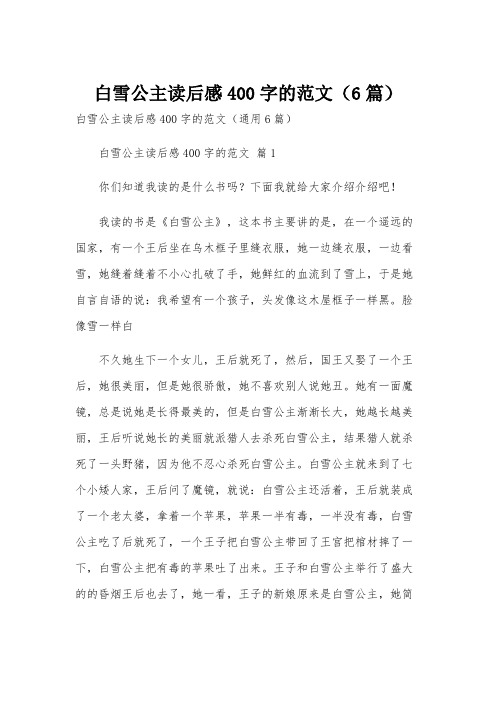 白雪公主读后感400字的范文（6篇）

白雪公主读后感400字的范文（通用6篇）

白雪公主读后感400字的范文 篇1

你们知道我读的是什么书吗？下面我就给大家介绍介绍吧！

我读的书是《白雪公主》，这本书主要讲的是，在一个遥远的国家，有一个王后坐在乌木框子里缝衣服，她一边缝衣服，一边看雪，她缝着缝着不小心扎破了手，她鲜红的血流到了雪上，于是她自言自语的说：我希望有一个孩子，头发像这木屋框子一样黑。脸像雪一样白

不久她生下一个女儿，王后就死了，然后，国王又娶了一个王后，她很美丽，但是她很骄傲，她不喜欢别人说她丑。她有一面魔镜，总是说她是长得最美的，但是白雪公主渐渐长大，她越长越美丽，王后听说她长的美丽就派猎人去杀死白雪公主，结果猎人就杀死了一头野猪，因为他不忍心杀死白雪公主。白雪公主就来到了七个小矮人家，王后问了魔镜，就说：白雪公主还活着，王后就装成了一个老太婆，拿着一个苹果，苹果一半有毒，一半没有毒，白雪公主吃了后就死了，一个王子把白雪公主带回了王宫把棺材摔了一下，白雪公主把有毒的苹果吐了出来。王子和白雪公主举行了盛大的的昏烟王后也去了，她一看，王子的新娘原来是白雪公主，她简